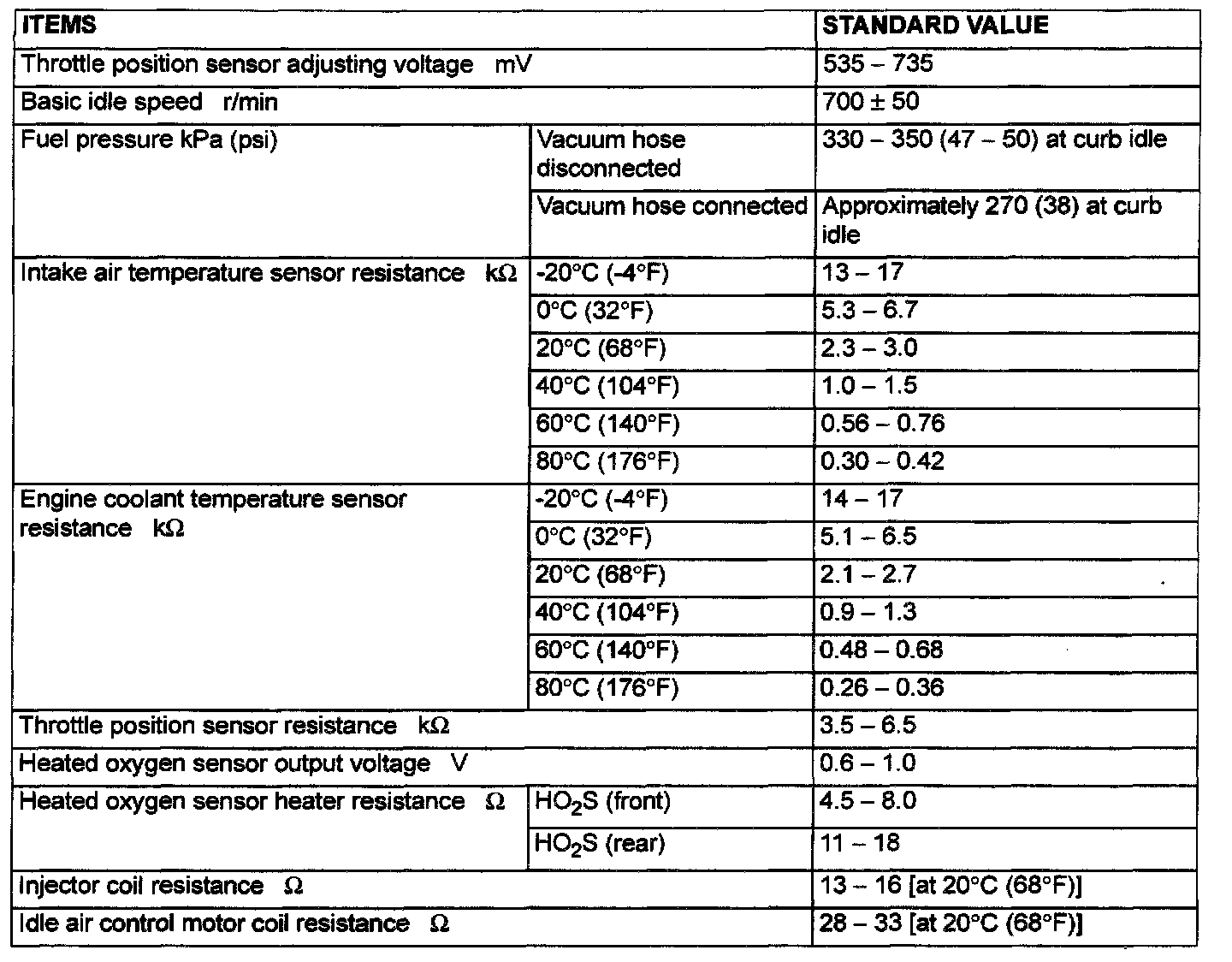 | ITEMS | | STANDARD VALUE |
|---|---|---|
| Throttle position sensor adjusting voltage mV | | 535 – 735 |
| Basic idle speed r/min | | 700 ± 50 |
| Fuel pressure kPa (psi) | Vacuum hose disconnected | 330 – 350 (47 – 50) at curb idle |
| | Vacuum hose connected | Approximately 270 (38) at curb idle |
| Intake air temperature sensor resistance kΩ | -20°C (-4°F) | 13 – 17 |
| | 0°C (32°F) | 5.3 – 6.7 |
| | 20°C (68°F) | 2.3 – 3.0 |
| | 40°C (104°F) | 1.0 – 1.5 |
| | 60°C (140°F) | 0.56 – 0.76 |
| | 80°C (176°F) | 0.30 – 0.42 |
| Engine coolant temperature sensor resistance kΩ | -20°C (-4°F) | 14 – 17 |
| | 0°C (32°F) | 5.1 – 6.5 |
| | 20°C (68°F) | 2.1 – 2.7 |
| | 40°C (104°F) | 0.9 – 1.3 |
| | 60°C (140°F) | 0.48 – 0.68 |
| | 80°C (176°F) | 0.26 – 0.36 |
| Throttle position sensor resistance kΩ | | 3.5 – 6.5 |
| Heated oxygen sensor output voltage V | | 0.6 – 1.0 |
| Heated oxygen sensor heater resistance Ω | $HO_2S$ (front) | 4.5 – 8.0 |
| | $HO_2S$ (rear) | 11 – 18 |
| Injector coil resistance Ω | | 13 – 16 [at 20°C (68°F)] |
| Idle air control motor coil resistance Ω | | 28 – 33 [at 20°C (68°F)] |